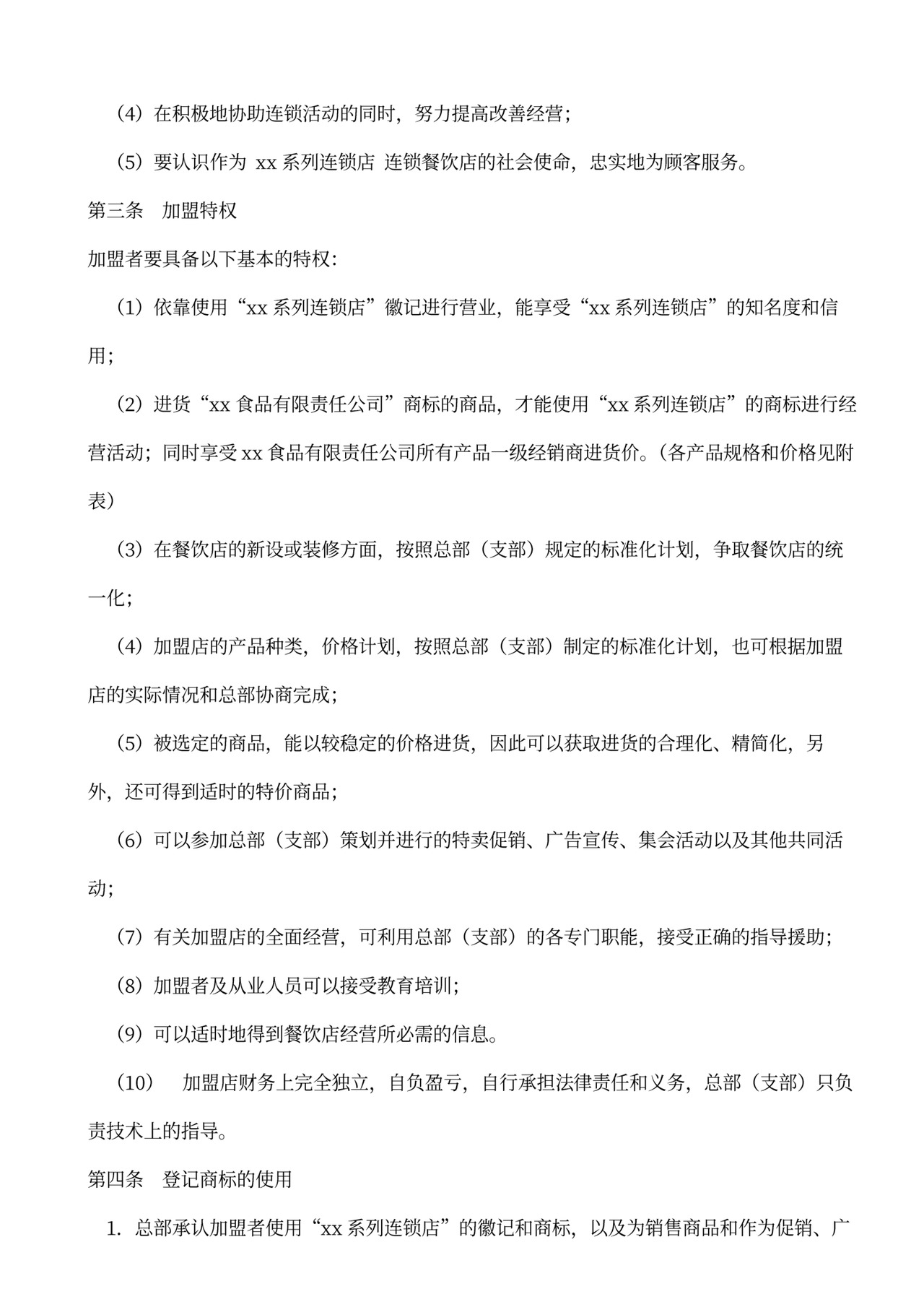 （4）在积极地协助连锁活动的同时，努力提高改善经营；

（5）要认识作为 xx 系列连锁店 连锁餐饮店的社会使命，忠实地为顾客服务。

第三条 加盟特权

加盟者要具备以下基本的特权：

（1）依靠使用“xx 系列连锁店”徽记进行营业，能享受“xx 系列连锁店”的知名度和信用；

（2）进货“xx 食品有限责任公司”商标的商品，才能使用“xx 系列连锁店”的商标进行经营活动；同时享受 xx 食品有限责任公司所有产品一级经销商进货价。（各产品规格和价格见附表）

（3）在餐饮店的新设或装修方面，按照总部（支部）规定的标准化计划，争取餐饮店的统一化；

（4）加盟店的产品种类，价格计划，按照总部（支部）制定的标准化计划，也可根据加盟店的实际情况和总部协商完成；

（5）被选定的商品，能以较稳定的价格进货，因此可以获取进货的合理化、精简化，另外，还可得到适时的特价商品；

（6）可以参加总部（支部）策划并进行的特卖促销、广告宣传、集会活动以及其他共同活动；

（7）有关加盟店的全面经营，可利用总部（支部）的各专门职能，接受正确的指导援助；

（8）加盟者及从业人员可以接受教育培训；

（9）可以适时地得到餐饮店经营所必需的信息。

（10） 加盟店财务上完全独立，自负盈亏，自行承担法律责任和义务，总部（支部）只负责技术上的指导。

第四条 登记商标的使用

1. 总部承认加盟者使用“xx 系列连锁店”的徽记和商标，以及为销售商品和作为促销、广